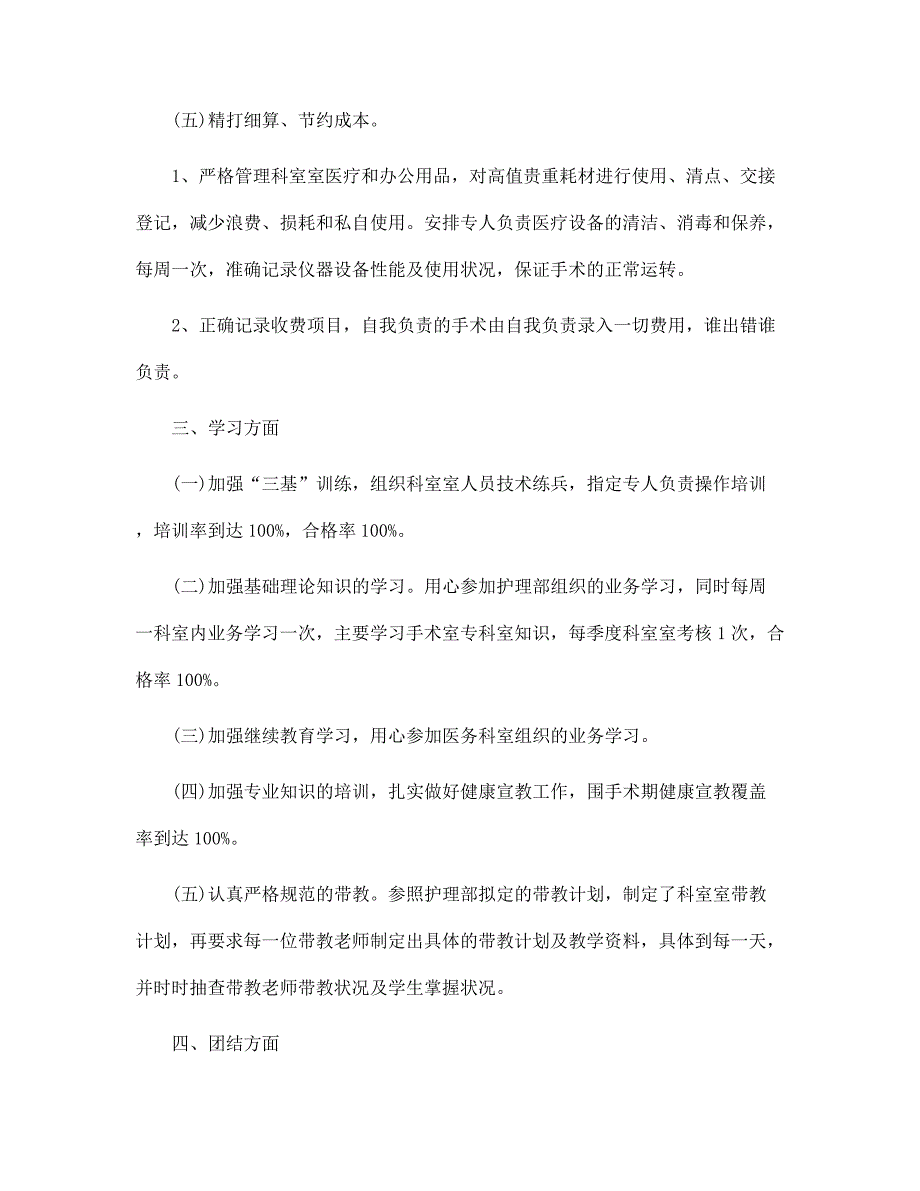 (五)精打细算、节约成本。

1、严格管理科室室医疗和办公用品，对高值贵重耗材进行使用、清点、交接登记，减少浪费、损耗和私自使用。安排专人负责医疗设备的清洁、消毒和保养，每周一次，准确记录仪器设备性能及使用状况，保证手术的正常运转。

2、正确记录收费项目，自我负责的手术由自我负责录入一切费用，谁出错谁负责。

三、学习方面

(一)加强“三基”训练，组织科室室人员技术练兵，指定专人负责操作培训，培训率到达 100%，合格率 100%。

(二)加强基础理论知识的学习。用心参加护理部组织的业务学习，同时每周一科室内业务学习一次，主要学习手术室专科室知识，每季度科室室考核 1 次，合格率 100%。

(三)加强继续教育学习，用心参加医务科室组织的业务学习。

(四)加强专业知识的培训，扎实做好健康宣教工作，围手术期健康宣教覆盖率到达 100%。

(五)认真严格规范的带教。参照护理部拟定的带教计划，制定了科室室带教计划，再要求每一位带教老师制定出具体的带教计划及教学资料，具体到每一天，并时时抽查带教老师带教状况及学生掌握状况。

四、团结方面